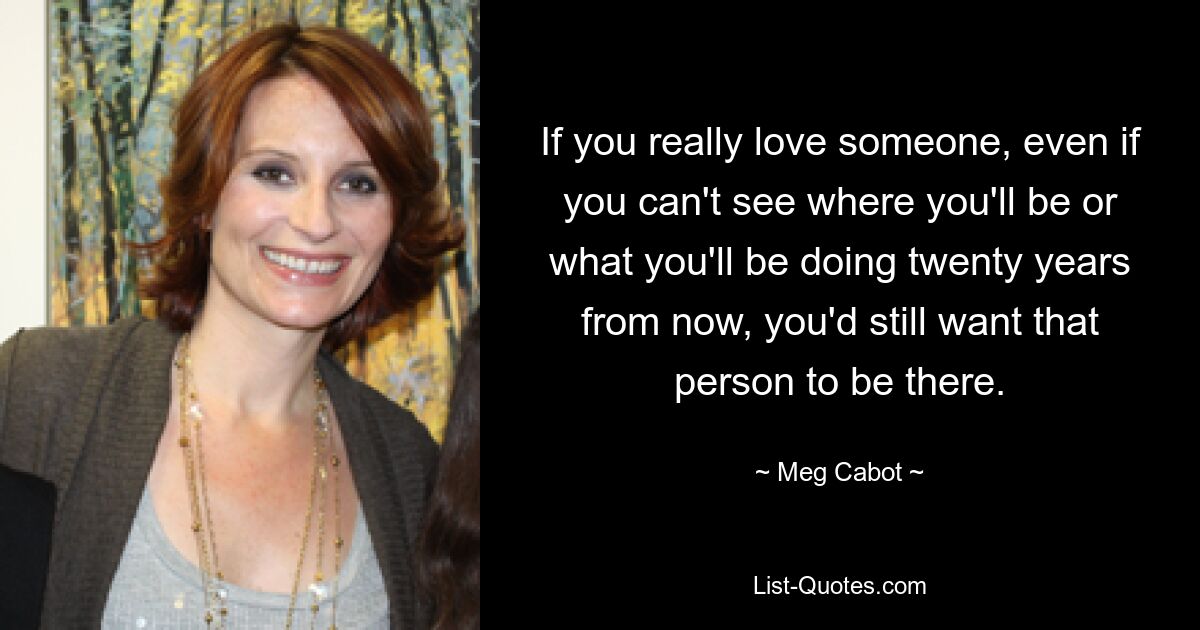 If you really love someone, even if you can't see where you'll be or what you'll be doing twenty years from now, you'd still want that person to be there.

~ Meg Cabot ~

List-Quotes.com